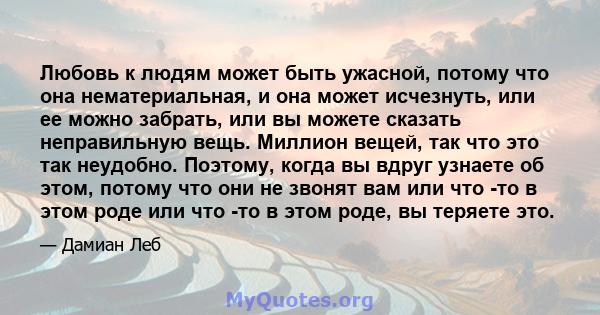 Любовь к людям может быть ужасной, потому что она нематериальная, и она может исчезнуть, или ее можно забрать, или вы можете сказать неправильную вещь. Миллион вещей, так что это так неудобно. Поэтому, когда вы вдруг узнаете об этом, потому что они не звонят вам или что -то в этом роде или что -то в этом роде, вы теряете это.

— Дамиан Леб

MyQuotes.org